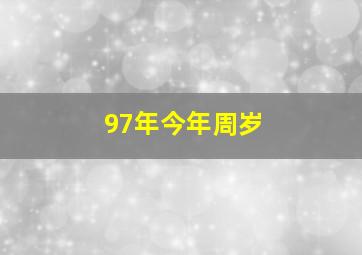 97年今年周岁